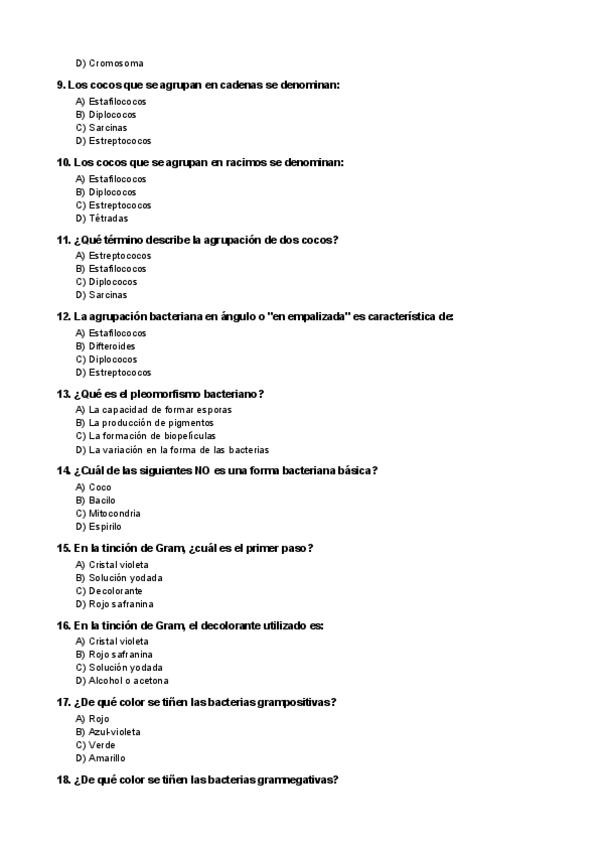 D) Cromosoma

9. Los cocos que se agrupan en cadenas se denominan:
A) Estafilococos
B) Diplococos
C) Sarcinas
D) Estreptococos

10. Los cocos que se agrupan en racimos se denominan:
A) Estafilococos
B) Diplococos
C) Estreptococos
D) Tétradas

11. ¿Qué término describe la agrupación de dos cocos?
A) Estreptococos
B) Estafilococos
C) Diplococos
D) Sarcinas

12. La agrupación bacteriana en ángulo o "en empalizada" es característica de:
A) Estafilococos
B) Difteroides
C) Diplococos
D) Estreptococos

13. ¿Qué es el pleomorfismo bacteriano?
A) La capacidad de formar esporas
B) La producción de pigmentos
C) La formación de biopelículas
D) La variación en la forma de las bacterias

14. ¿Cuál de las siguientes NO es una forma bacteriana básica?
A) Coco
B) Bacilo
C) Mitocondria
D) Espirilo

15. En la tinción de Gram, ¿cuál es el primer paso?
A) Cristal violeta
B) Solución yodada
C) Decolorante
D) Rojo safranina

16. En la tinción de Gram, el decolorante utilizado es:
A) Cristal violeta
B) Rojo safranina
C) Solución yodada
D) Alcohol o acetona

17. ¿De qué color se tiñen las bacterias grampositivas?
A) Rojo
B) Azul-violeta
C) Verde
D) Amarillo

18. ¿De qué color se tiñen las bacterias gramnegativas?